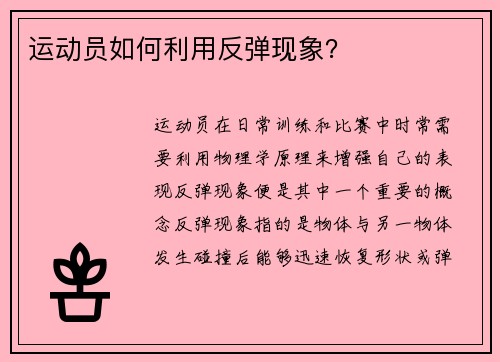 运动员如何利用反弹现象?

运动员在日常训练和比赛中时常需要利用物理学原理来增强自己的表现反弹现象便是其中一个重要的概念反弹现象指的是物体与另一物体发生碰撞后能够迅速恢复形状或弹